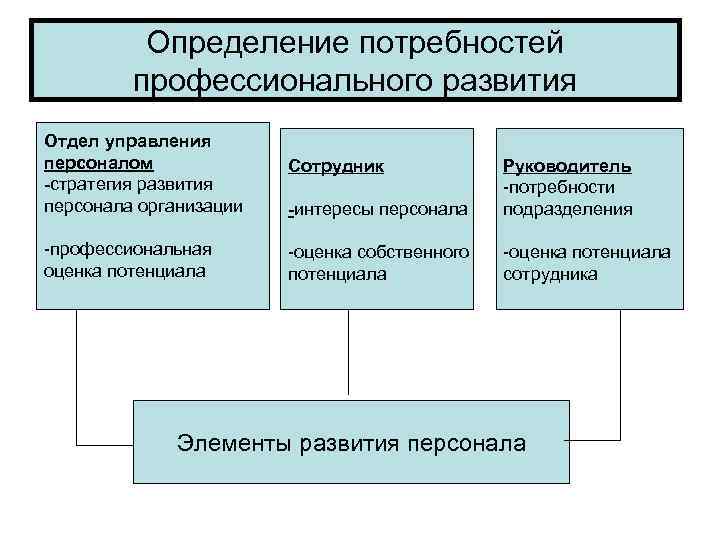 Определение потребностей профессионального развития

Отдел управления персоналом
-стратегия развития персонала организации

-профессиональная оценка потенциала

Сотрудник

-интересы персонала

-оценка собственного потенциала

Руководитель
-потребности подразделения

-оценка потенциала сотрудника

Элементы развития персонала